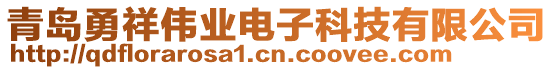 青岛勇祥伟业电子科技有限公司
http://qdflorarosa1.cn.coovee.com